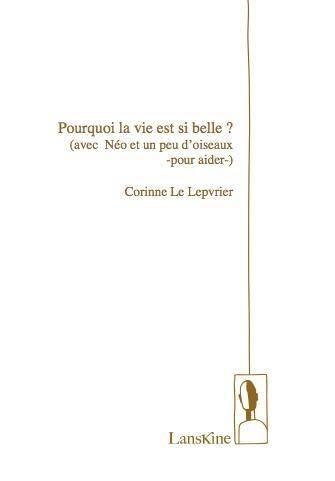 Pourquoi la vie est si belle ?
(avec Néo et un peu d'oiseaux -pour aider-)

Corinne Le Lepvrier

LansKine